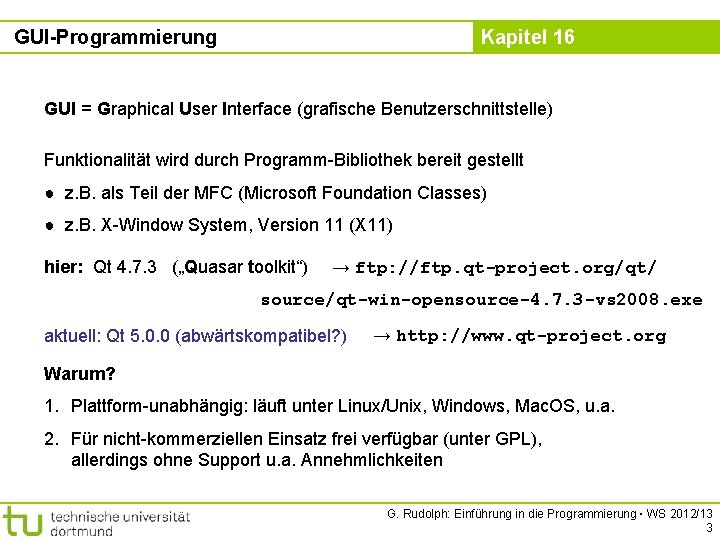 GUI-Programmierung

Kapitel 16

GUI = Graphical User Interface (grafische Benutzerschnittstelle)

Funktionalität wird durch Programm-Bibliothek bereit gestellt

● z.B. als Teil der MFC (Microsoft Foundation Classes)

● z.B. X-Window System, Version 11 (X11)

hier: Qt 4.7.3 („Quasar toolkit“) → ftp://ftp.qt-project.org/qt/source/qt-win-opensource-4.7.3-vs2008.exe

aktuell: Qt 5.0.0 (abwärtskompatibel?) → http://www.qt-project.org

Warum?

1. Plattform-unabhängig: läuft unter Linux/Unix, Windows, MacOS, u.a.

2. Für nicht-kommerziellen Einsatz frei verfügbar (unter GPL), allerdings ohne Support u.a. Annehmlichkeiten

tu technische universität dortmund

G. Rudolph: Einführung in die Programmierung ▪ WS 2012/13

3